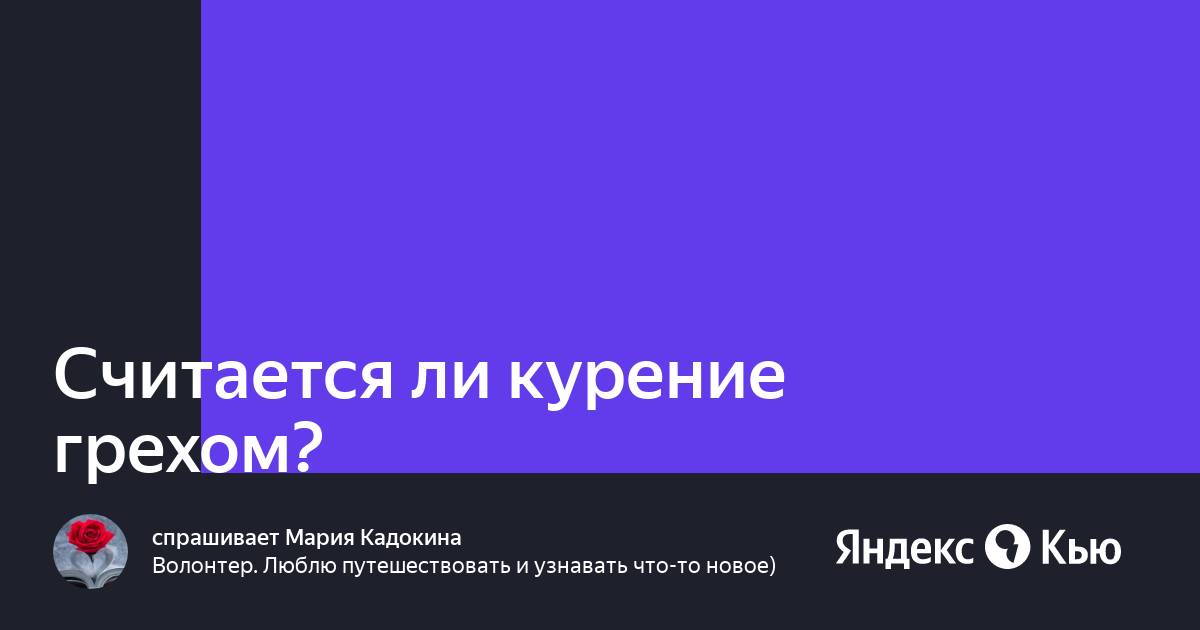 Считается ли курение грехом?

спрашивает Мария Кадокина
Волонтер. Люблю путешествовать и узнавать что-то новое)

Яндекс Кью